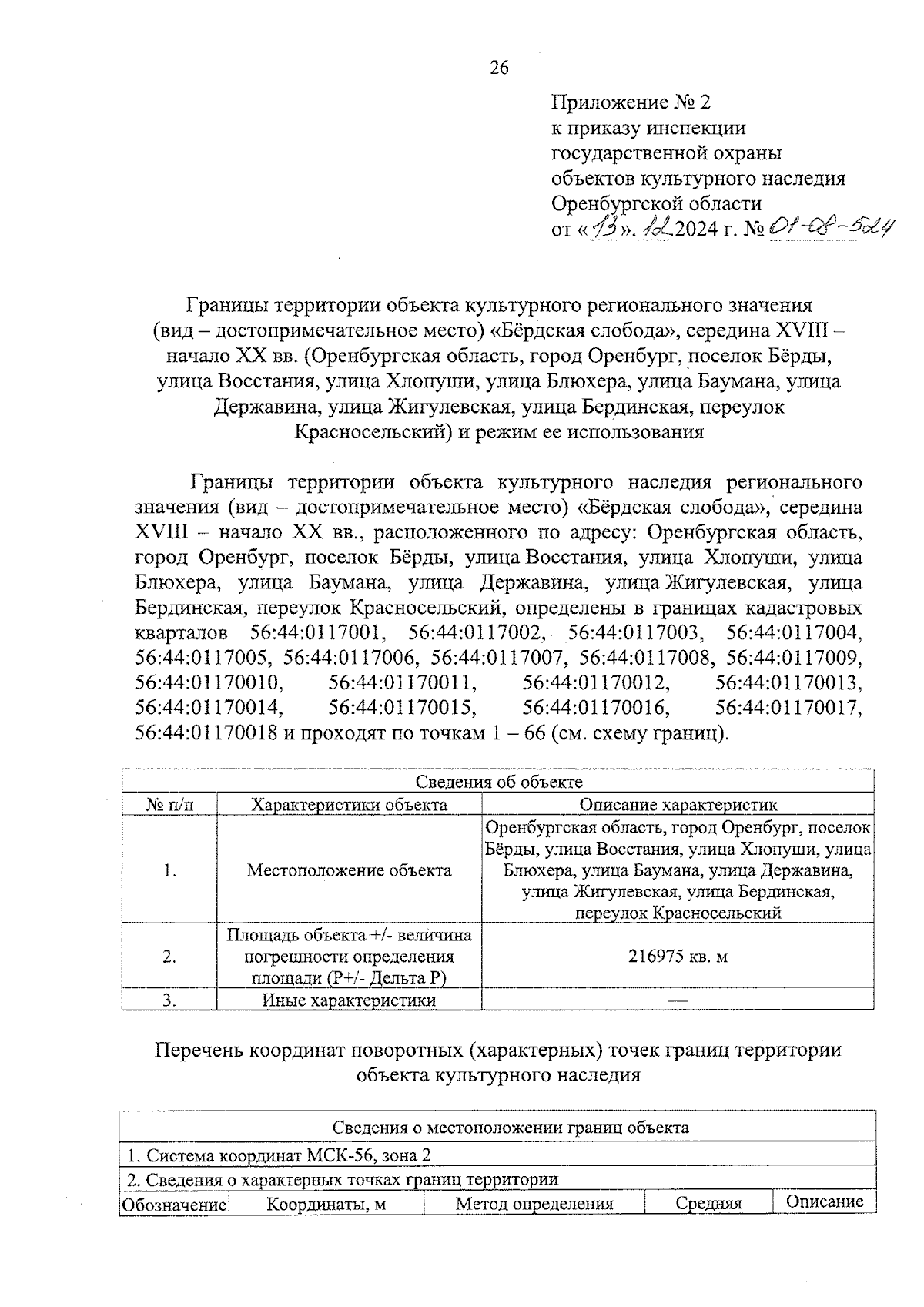 26

Приложение № 2
к приказу инспекции
государственной охраны
объектов культурного наследия
Оренбургской области
от «13». 12 2024 г. № 01-08-524

Границы территории объекта культурного регионального значения (вид – достопримечательное место) «Бёрдская слобода», середина XVIII – начало XX вв. (Оренбургская область, город Оренбург, поселок Бёрды, улица Восстания, улица Хлопуши, улица Блюхера, улица Баумана, улица Державина, улица Жигулевская, улица Бердинская, переулок Красносельский) и режим ее использования

Границы территории объекта культурного наследия регионального значения (вид – достопримечательное место) «Бёрдская слобода», середина XVIII – начало XX вв., расположенного по адресу: Оренбургская область, город Оренбург, поселок Бёрды, улица Восстания, улица Хлопуши, улица Блюхера, улица Баумана, улица Державина, улица Жигулевская, улица Бердинская, переулок Красносельский, определены в границах кадастровых кварталов 56:44:0117001, 56:44:0117002, 56:44:0117003, 56:44:0117004, 56:44:0117005, 56:44:0117006, 56:44:0117007, 56:44:0117008, 56:44:0117009, 56:44:01170010, 56:44:01170011, 56:44:01170012, 56:44:01170013, 56:44:01170014, 56:44:01170015, 56:44:01170016, 56:44:01170017, 56:44:01170018 и проходят по точкам 1 – 66 (см. схему границ).

| Сведения об объекте | | |
|---|---|---|
| № п/п | Характеристики объекта | Описание характеристик |
| 1. | Местоположение объекта | Оренбургская область, город Оренбург, поселок Бёрды, улица Восстания, улица Хлопуши, улица Блюхера, улица Баумана, улица Державина, улица Жигулевская, улица Бердинская, переулок Красносельский |
| 2. | Площадь объекта +/- величина погрешности определения площади (Р+/- Дельта Р) | 216975 кв. м |
| 3. | Иные характеристики | — |

Перечень координат поворотных (характерных) точек границ территории объекта культурного наследия

| Сведения о местоположении границ объекта | | | | |
|---|---|---|---|---|
| 1. Система координат МСК-56, зона 2 | | | | |
| 2. Сведения о характерных точках границ территории | | | | |
| Обозначение | Координаты, м | Метод определения | Средняя | Описание |